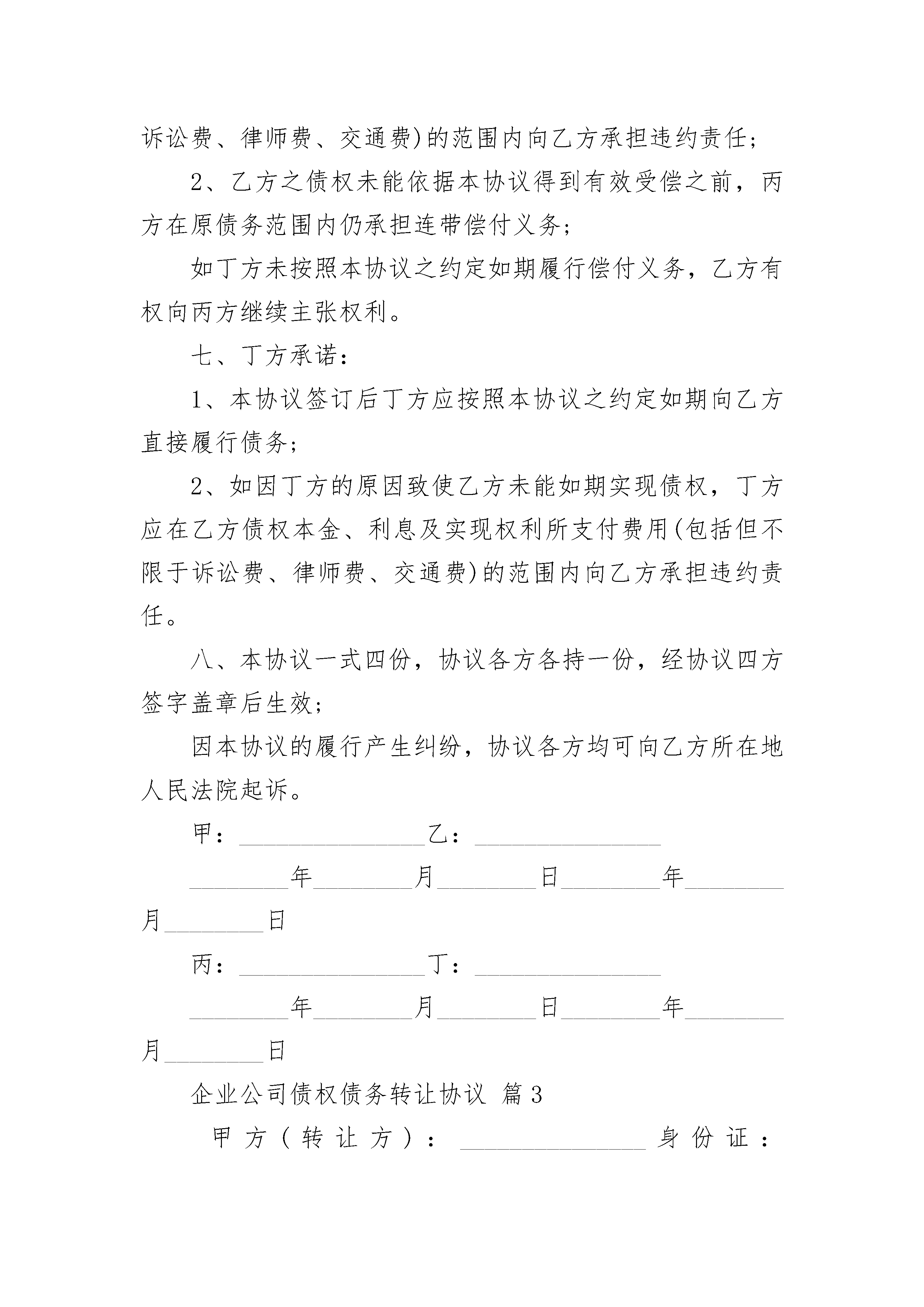 诉讼费、律师费、交通费)的范围内向乙方承担违约责任;

2、乙方之债权未能依据本协议得到有效受偿之前，丙方在原债务范围内仍承担连带偿付义务;

如丁方未按照本协议之约定如期履行偿付义务，乙方有权向丙方继续主张权利。

七、丁方承诺:

1、本协议签订后丁方应按照本协议之约定如期向乙方直接履行债务;

2、如因丁方的原因致使乙方未能如期实现债权，丁方应在乙方债权本金、利息及实现权利所支付费用(包括但不限于诉讼费、律师费、交通费)的范围内向乙方承担违约责任。

八、本协议一式四份，协议各方各持一份，经协议四方签字盖章后生效;

因本协议的履行产生纠纷，协议各方均可向乙方所在地人民法院起诉。

甲：________________乙：________________

________年________月________日________年________月________日

丙：________________丁：________________

________年________月________日________年________月________日

企业公司债权债务转让协议 篇3

甲方（转让方）：________________身份证：